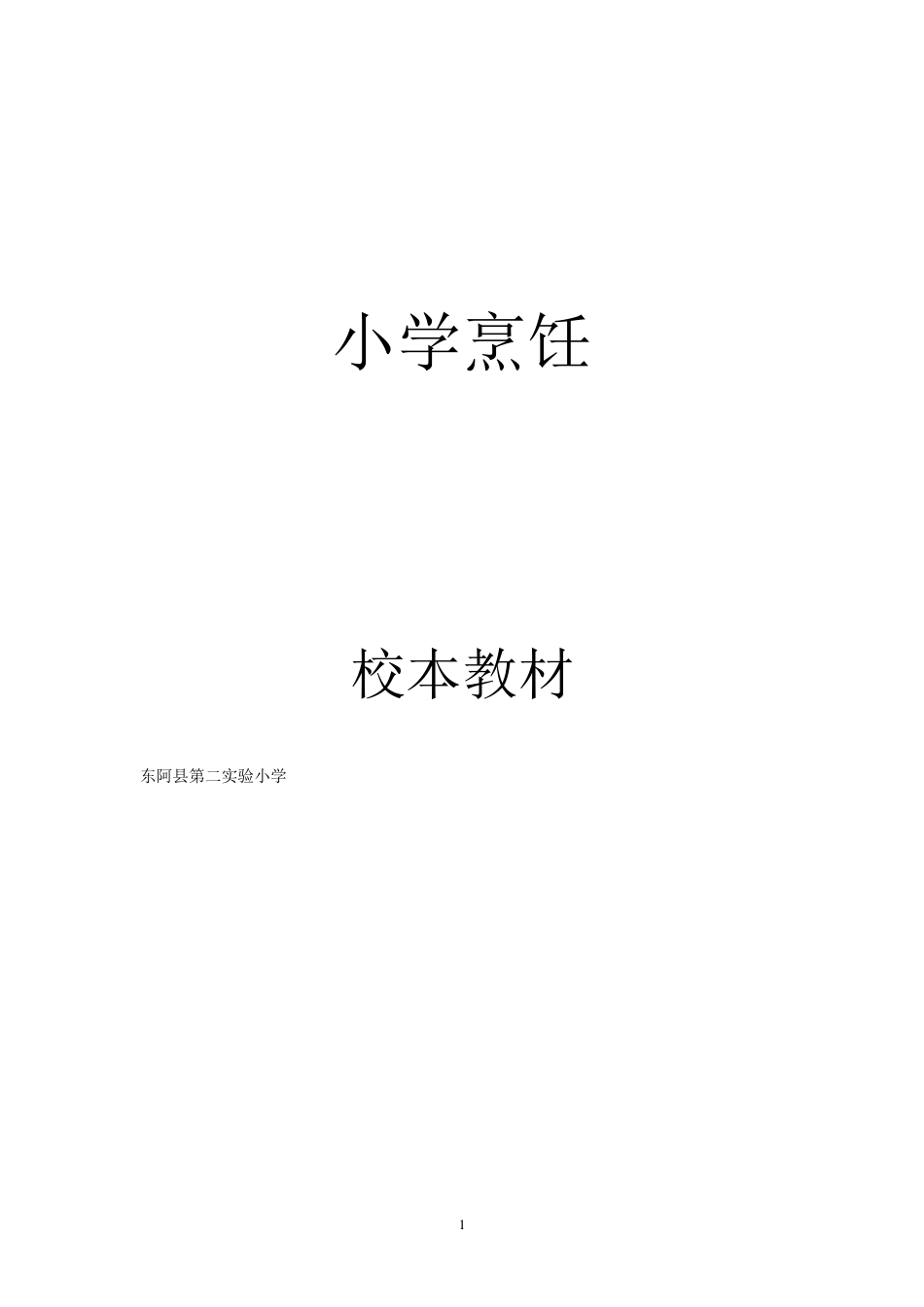 小学烹饪

校本教材

东阿县第二实验小学

1